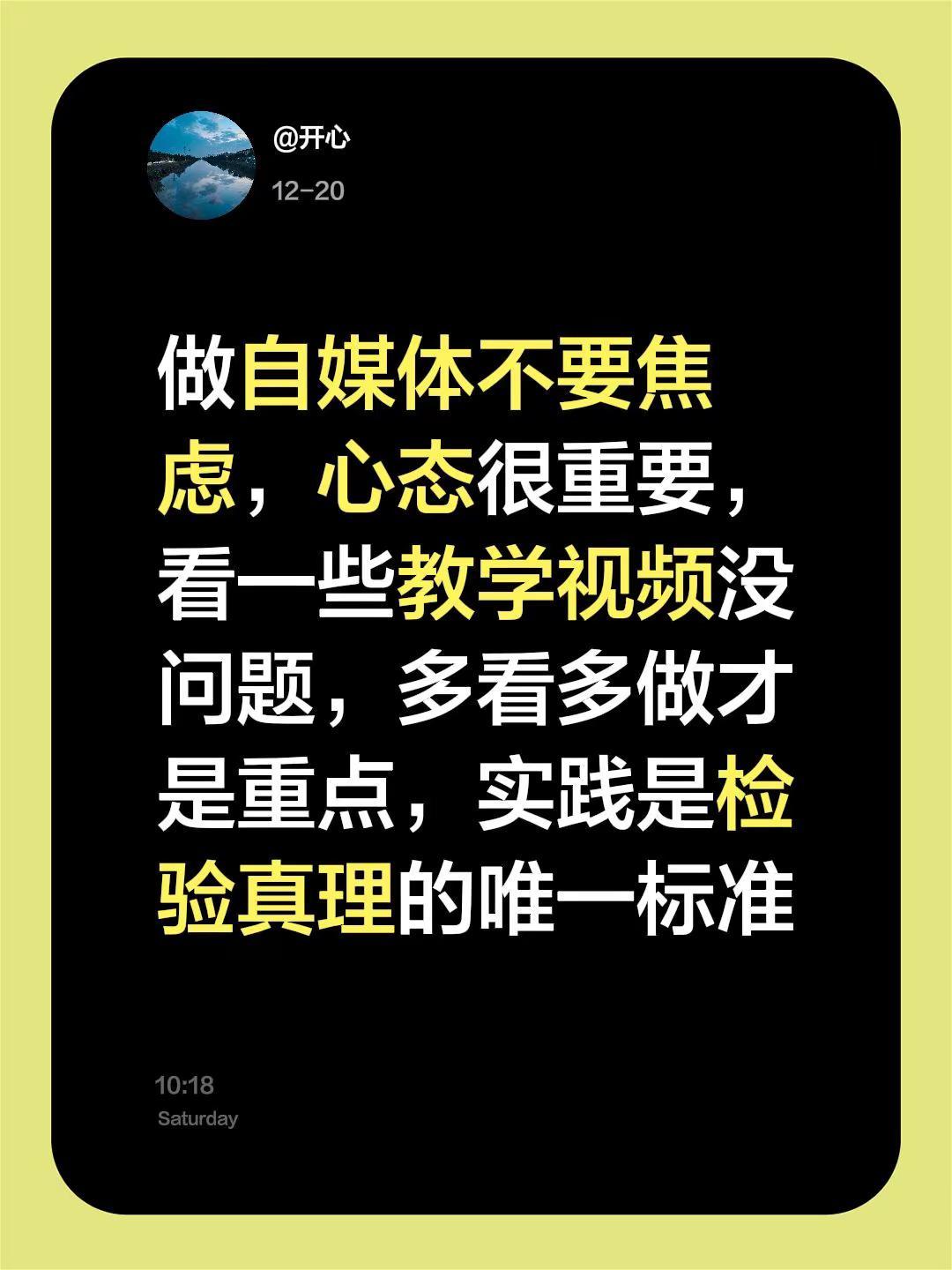 @开心

12-20

做自媒体不要焦虑，心态很重要，看一些教学视频没问题，多看多做才是重点，实践是检验真理的唯一标准

10:18

Saturday